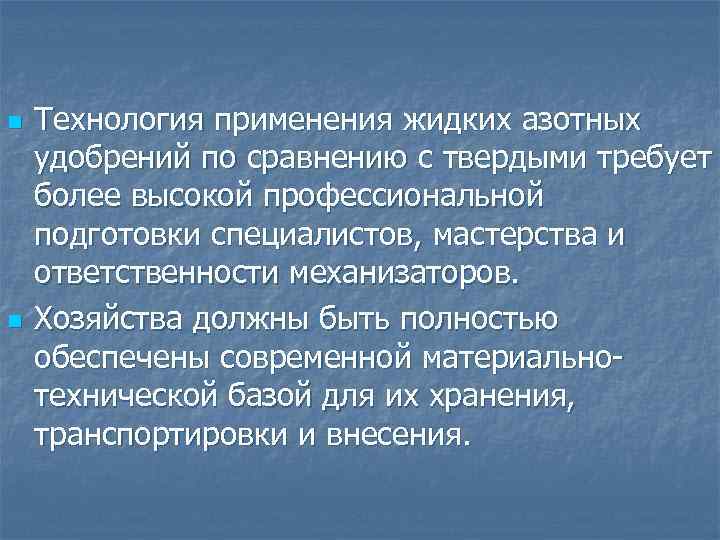 Технология применения жидких азотных удобрений по сравнению с твердыми требует более высокой профессиональной подготовки специалистов, мастерства и ответственности механизаторов.

Хозяйства должны быть полностью обеспечены современной материально-технической базой для их хранения, транспортировки и внесения.